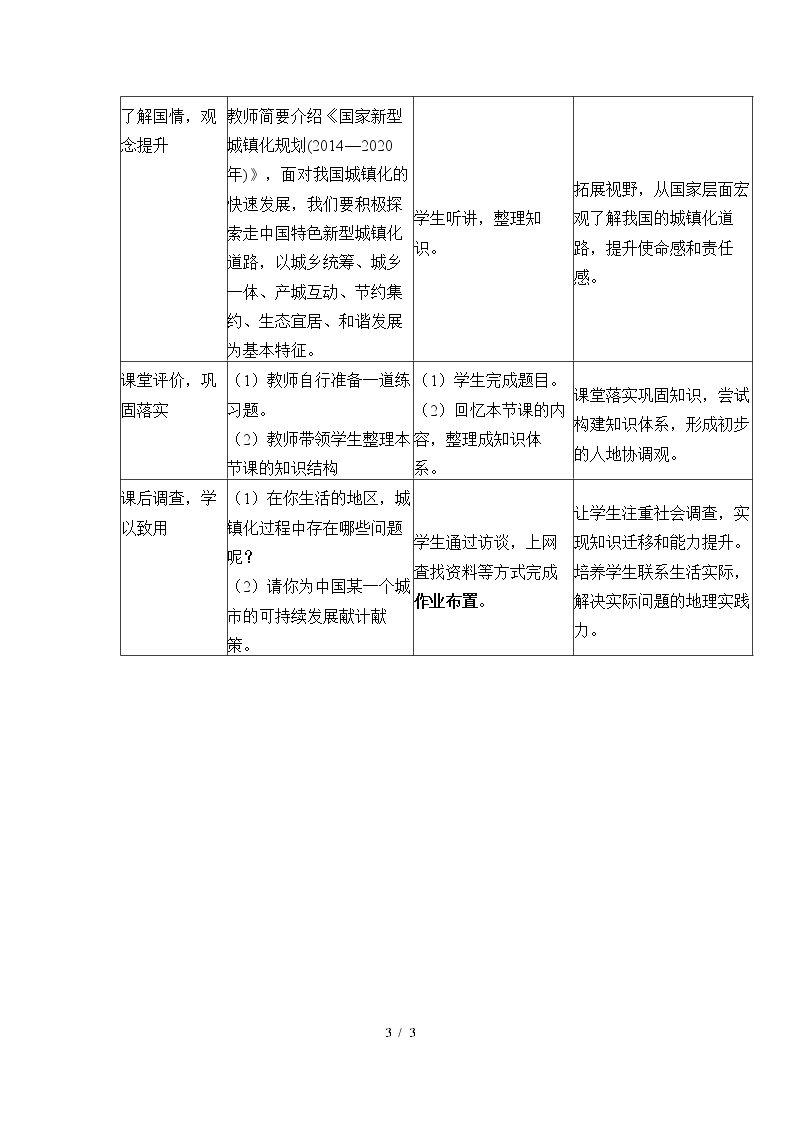 | 了解国情，观念提升 | 教师简要介绍《国家新型城镇化规划(2014—2020年)》，面对我国城镇化的快速发展，我们要积极探索走中国特色新型城镇化道路，以城乡统筹、城乡一体、产城互动、节约集约、生态宜居、和谐发展为基本特征。 | 学生听讲，整理知识。 | 拓展视野，从国家层面宏观了解我国的城镇化道路，提升使命感和责任感。 |
|---|---|---|---|
| 课堂评价，巩固落实 | （1）教师自行准备一道练习题。（2）教师带领学生整理本节课的知识结构 | （1）学生完成题目。（2）回忆本节课的内容，整理成知识体系。 | 课堂落实巩固知识，尝试构建知识体系，形成初步的人地协调观。 |
| 课后调查，学以致用 | （1）在你生活的地区，城镇化过程中存在哪些问题呢？（2）请你为中国某一个城市的可持续发展献计献策。 | 学生通过访谈，上网查找资料等方式完成作业布置。 | 让学生注重社会调查，实现知识迁移和能力提升。培养学生联系生活实际，解决实际问题的地理实践力。 |

3 / 3